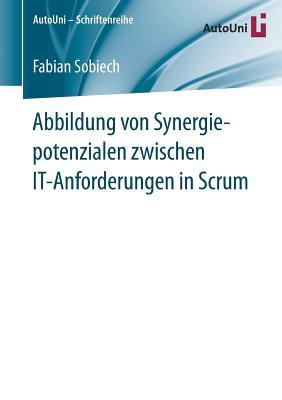 AutoUni – Schriftenreihe

AutoUni

Fabian Sobiech

Abbildung von Synergiepotenzialen zwischen IT-Anforderungen in Scrum